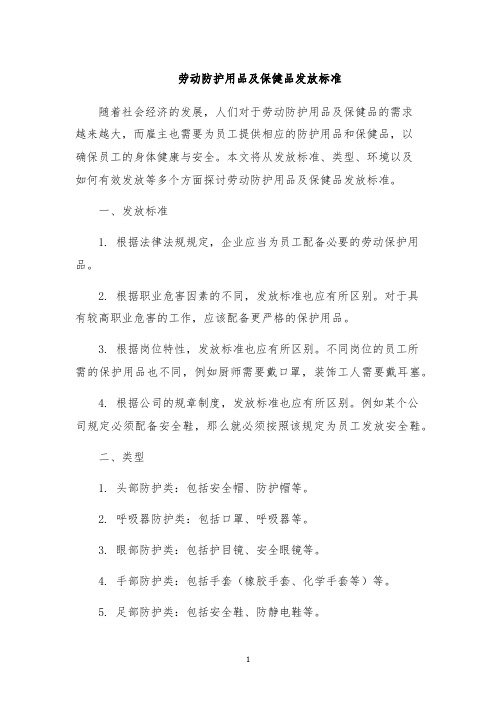 劳动防护用品及保健品发放标准

随着社会经济的发展，人们对于劳动防护用品及保健品的需求越来越大，而雇主也需要为员工提供相应的防护用品和保健品，以确保员工的身体健康与安全。本文将从发放标准、类型、环境以及如何有效发放等多个方面探讨劳动防护用品及保健品发放标准。

一、发放标准

1. 根据法律法规规定，企业应当为员工配备必要的劳动保护用品。

2. 根据职业危害因素的不同，发放标准也应有所区别。对于具有较高职业危害的工作，应该配备更严格的保护用品。

3. 根据岗位特性，发放标准也应有所区别。不同岗位的员工所需的保护用品也不同，例如厨师需要戴口罩，装饰工人需要戴耳塞。

4. 根据公司的规章制度，发放标准也应有所区别。例如某个公司规定必须配备安全鞋，那么就必须按照该规定为员工发放安全鞋。

二、类型

1. 头部防护类：包括安全帽、防护帽等。

2. 呼吸器防护类：包括口罩、呼吸器等。

3. 眼部防护类：包括护目镜、安全眼镜等。

4. 手部防护类：包括手套（橡胶手套、化学手套等）等。

5. 足部防护类：包括安全鞋、防静电鞋等。

1